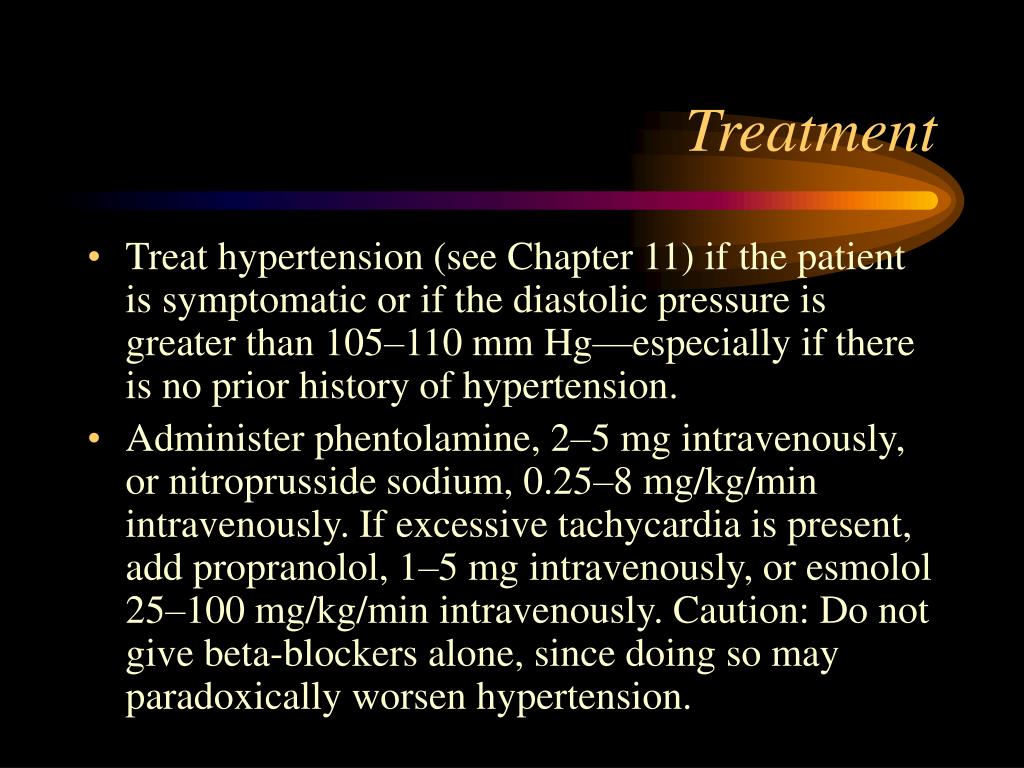 Treatment

• Treat hypertension (see Chapter 11) if the patient is symptomatic or if the diastolic pressure is greater than 105–110 mm Hg—especially if there is no prior history of hypertension.

• Administer phentolamine, 2–5 mg intravenously, or nitroprusside sodium, 0.25–8 mg/kg/min intravenously. If excessive tachycardia is present, add propranolol, 1–5 mg intravenously, or esmolol 25–100 mg/kg/min intravenously. Caution: Do not give beta-blockers alone, since doing so may paradoxically worsen hypertension.